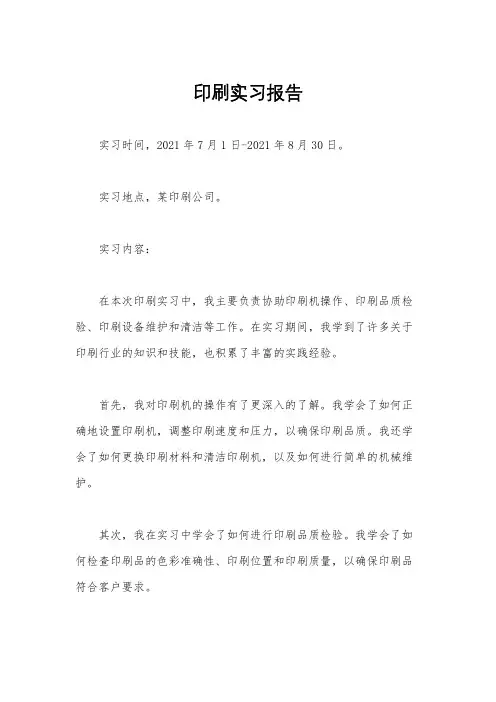 印刷实习报告

实习时间，2021 年 7 月 1 日-2021 年 8 月 30 日。

实习地点，某印刷公司。

实习内容：

在本次印刷实习中，我主要负责协助印刷机操作、印刷品质检验、印刷设备维护和清洁等工作。在实习期间，我学到了许多关于印刷行业的知识和技能，也积累了丰富的实践经验。

首先，我对印刷机的操作有了更深入的了解。我学会了如何正确地设置印刷机，调整印刷速度和压力，以确保印刷品质。我还学会了如何更换印刷材料和清洁印刷机，以及如何进行简单的机械维护。

其次，我在实习中学会了如何进行印刷品质检验。我学会了如何检查印刷品的色彩准确性、印刷位置和印刷质量，以确保印刷品符合客户要求。